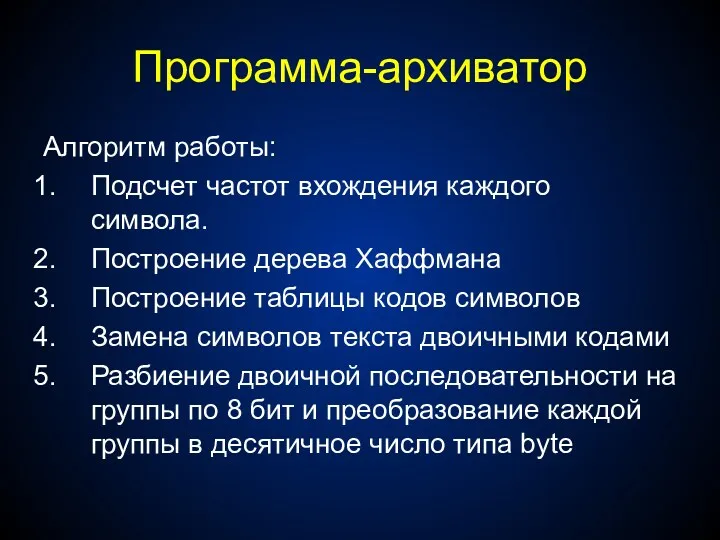 Программа-архиватор

Алгоритм работы:

1. Подсчет частот вхождения каждого символа.
2. Построение дерева Хаффмана
3. Построение таблицы кодов символов
4. Замена символов текста двоичными кодами
5. Разбиение двоичной последовательности на группы по 8 бит и преобразование каждой группы в десятичное число типа byte